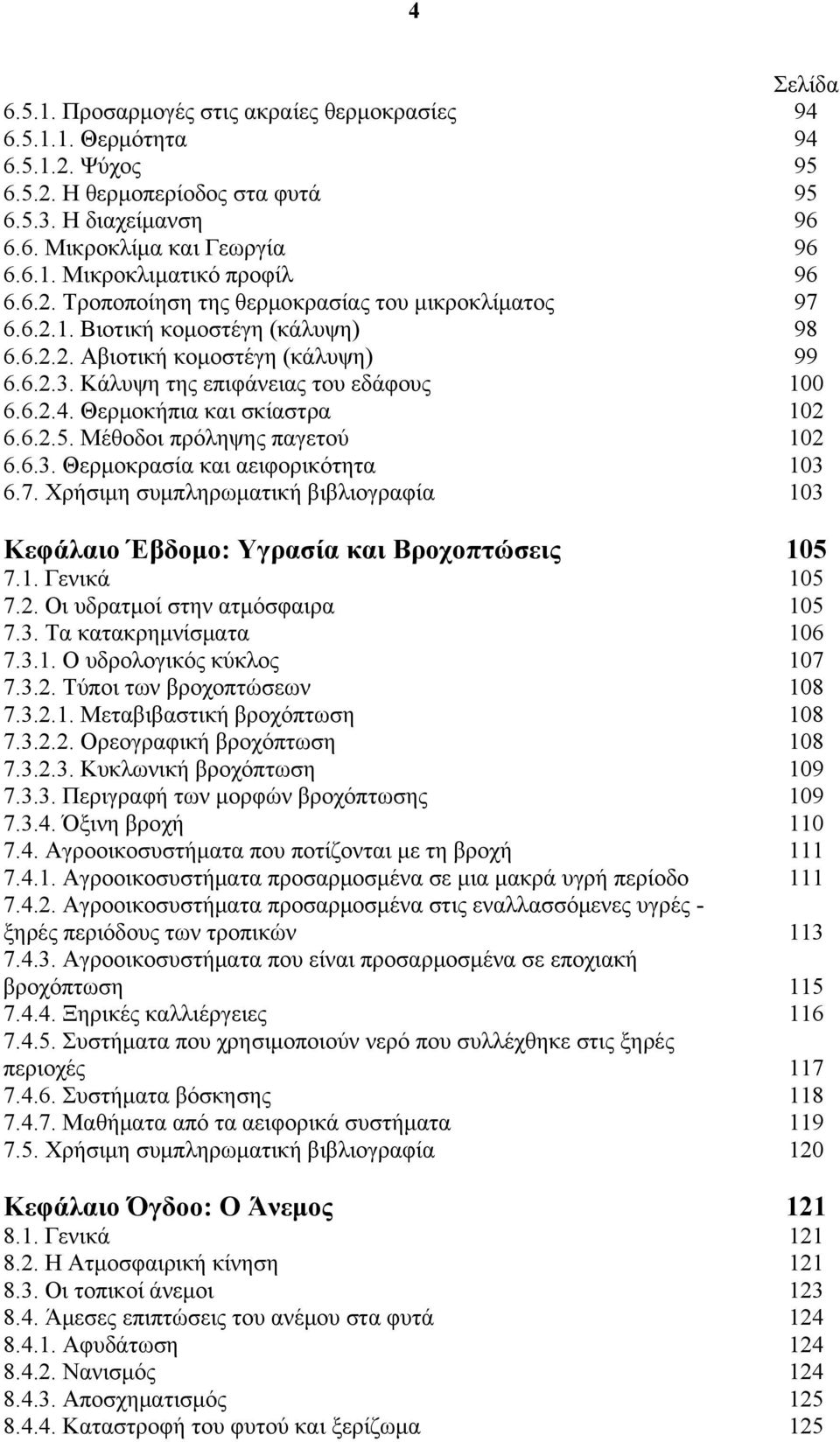 4

Σελίδα

6.5.1. Προσαρμογές στις ακραίες θερμοκρασίες 94
6.5.1.1. Θερμότητα 94
6.5.1.2. Ψύχος 95
6.5.2. Η θερμοπερίοδος στα φυτά 95
6.5.3. Η διαχείμανση 96
6.6. Μικροκλίμα και Γεωργία 96
6.6.1. Μικροκλιματικό προφίλ 96
6.6.2. Τροποποίηση της θερμοκρασίας του μικροκλίματος 97
6.6.2.1. Βιοτική κομοστέγη (κάλυψη) 98
6.6.2.2. Αβιοτική κομοστέγη (κάλυψη) 99
6.6.2.3. Κάλυψη της επιφάνειας του εδάφους 100
6.6.2.4. Θερμοκήπια και σκίαστρα 102
6.6.2.5. Μέθοδοι πρόληψης παγετού 102
6.6.3. Θερμοκρασία και αειφορικότητα 103
6.7. Χρήσιμη συμπληρωματική βιβλιογραφία 103

Κεφάλαιο Έβδομο: Υγρασία και Βροχοπτώσεις 105
7.1. Γενικά 105
7.2. Οι υδρατμοί στην ατμόσφαιρα 105
7.3. Τα κατακρημνίσματα 106
7.3.1. Ο υδρολογικός κύκλος 107
7.3.2. Τύποι των βροχοπτώσεων 108
7.3.2.1. Μεταβιβαστική βροχόπτωση 108
7.3.2.2. Ορεογραφική βροχόπτωση 108
7.3.2.3. Κυκλωνική βροχόπτωση 109
7.3.3. Περιγραφή των μορφών βροχόπτωσης 109
7.3.4. Όξινη βροχή 110
7.4. Αγροοικοσυστήματα που ποτίζονται με τη βροχή 111
7.4.1. Αγροοικοσυστήματα προσαρμοσμένα σε μια μακρά υγρή περίοδο 111
7.4.2. Αγροοικοσυστήματα προσαρμοσμένα στις εναλλασσόμενες υγρές - ξηρές περιόδους των τροπικών 113
7.4.3. Αγροοικοσυστήματα που είναι προσαρμοσμένα σε εποχιακή βροχόπτωση 115
7.4.4. Ξηρικές καλλιέργειες 116
7.4.5. Συστήματα που χρησιμοποιούν νερό που συλλέχθηκε στις ξηρές περιοχές 117
7.4.6. Συστήματα βόσκησης 118
7.4.7. Μαθήματα από τα αειφορικά συστήματα 119
7.5. Χρήσιμη συμπληρωματική βιβλιογραφία 120

Κεφάλαιο Όγδοο: Ο Άνεμος 121
8.1. Γενικά 121
8.2. Η Ατμοσφαιρική κίνηση 121
8.3. Οι τοπικοί άνεμοι 123
8.4. Άμεσες επιπτώσεις του ανέμου στα φυτά 124
8.4.1. Αφυδάτωση 124
8.4.2. Νανισμός 124
8.4.3. Αποσχηματισμός 125
8.4.4. Καταστροφή του φυτού και ξερίζωμα 125